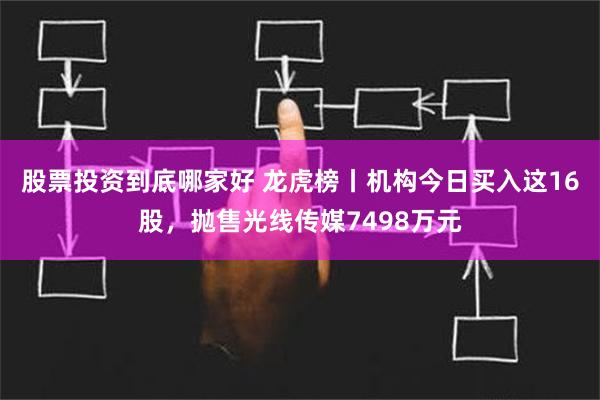 股票投资到底哪家好 龙虎榜丨机构今日买入这16股，抛售光线传媒7498万元